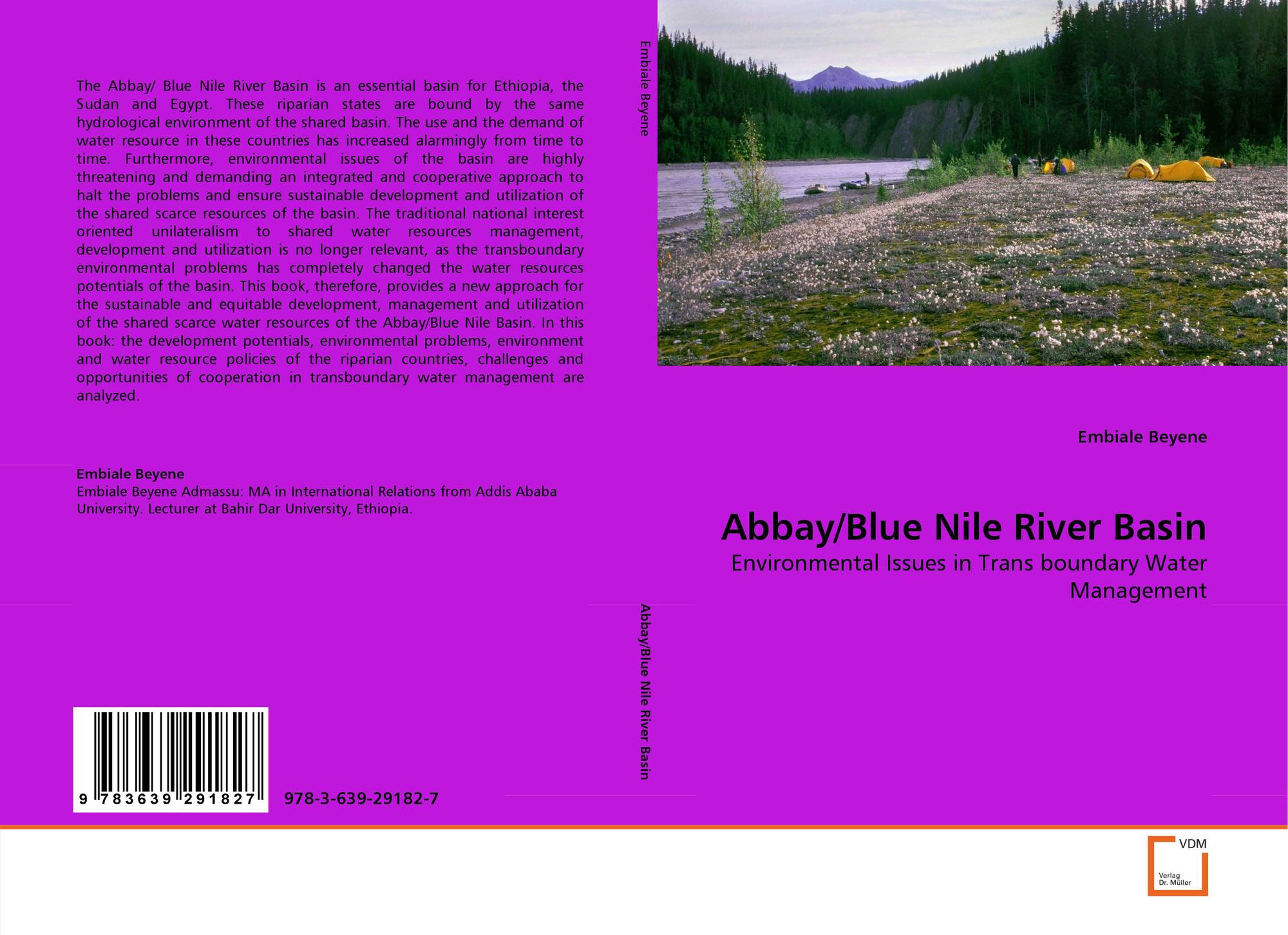 The Abbay/ Blue Nile River Basin is an essential basin for Ethiopia, the Sudan and Egypt. These riparian states are bound by the same hydrological environment of the shared basin. The use and the demand of water resource in these countries has increased alarmingly from time to time. Furthermore, environmental issues of the basin are highly threatening and demanding an integrated and cooperative approach to halt the problems and ensure sustainable development and utilization of the shared scarce resources of the basin. The traditional national interest oriented unilateralism to shared water resources management, development and utilization is no longer relevant, as the transboundary environmental problems has completely changed the water resources potentials of the basin. This book, therefore, provides a new approach for the sustainable and equitable development, management and utilization of the shared scarce water resources of the Abbay/Blue Nile Basin. In this book: the development potentials, environmental problems, environment and water resource policies of the riparian countries, challenges and opportunities of cooperation in transboundary water management are analyzed.

Embiale Beyene
Embiale Beyene Admassu: MA in International Relations from Addis Ababa University. Lecturer at Bahir Dar University, Ethiopia.

9 783639 291827

978-3-639-29182-7

Embiale Beyene

Abbay/Blue Nile River Basin

Embiale Beyene

Abbay/Blue Nile River Basin

Environmental Issues in Trans boundary Water Management

VDM
Verlag
Dr. Müller